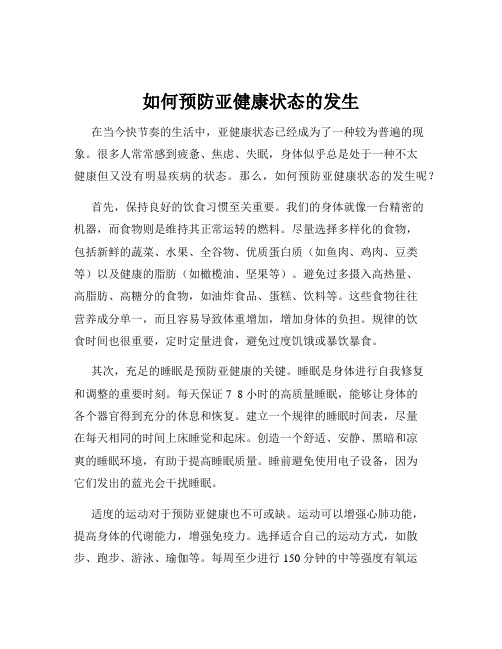 如何预防亚健康状态的发生

在当今快节奏的生活中，亚健康状态已经成为了一种较为普遍的现象。很多人常常感到疲惫、焦虑、失眠，身体似乎总是处于一种不太健康但又没有明显疾病的状态。那么，如何预防亚健康状态的发生呢？

首先，保持良好的饮食习惯至关重要。我们的身体就像一台精密的机器，而食物则是维持其正常运转的燃料。尽量选择多样化的食物，包括新鲜的蔬菜、水果、全谷物、优质蛋白质（如鱼肉、鸡肉、豆类等）以及健康的脂肪（如橄榄油、坚果等）。避免过多摄入高热量、高脂肪、高糖分的食物，如油炸食品、蛋糕、饮料等。这些食物往往营养成分单一，而且容易导致体重增加，增加身体的负担。规律的饮食时间也很重要，定时定量进食，避免过度饥饿或暴饮暴食。

其次，充足的睡眠是预防亚健康的关键。睡眠是身体进行自我修复和调整的重要时刻。每天保证 7 8 小时的高质量睡眠，能够让身体的各个器官得到充分的休息和恢复。建立一个规律的睡眠时间表，尽量在每天相同的时间上床睡觉和起床。创造一个舒适、安静、黑暗和凉爽的睡眠环境，有助于提高睡眠质量。睡前避免使用电子设备，因为它们发出的蓝光会干扰睡眠。

适度的运动对于预防亚健康也不可或缺。运动可以增强心肺功能，提高身体的代谢能力，增强免疫力。选择适合自己的运动方式，如散步、跑步、游泳、瑜伽等。每周至少进行 150 分钟的中等强度有氧运